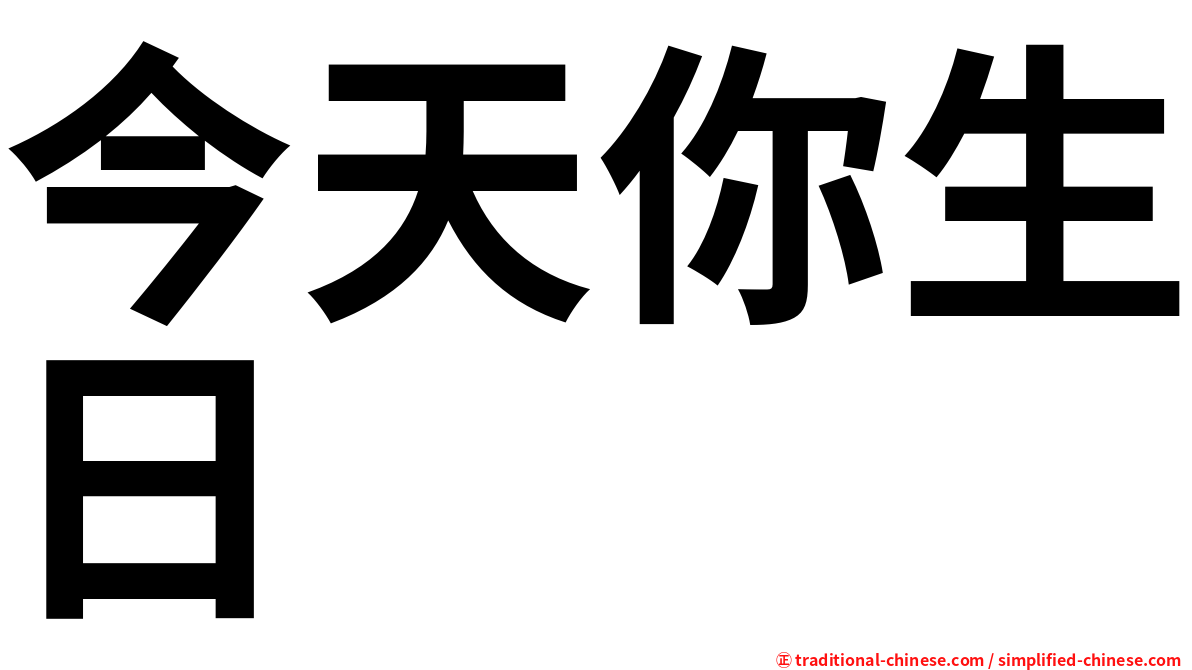 今天你生日

㊣ traditional-chinese.com / simplified-chinese.com